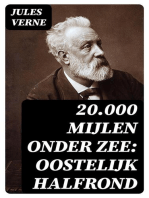 JULES VERNE

20.000 MIJLEN ONDER ZEE: OOSTELIJK HALFROND